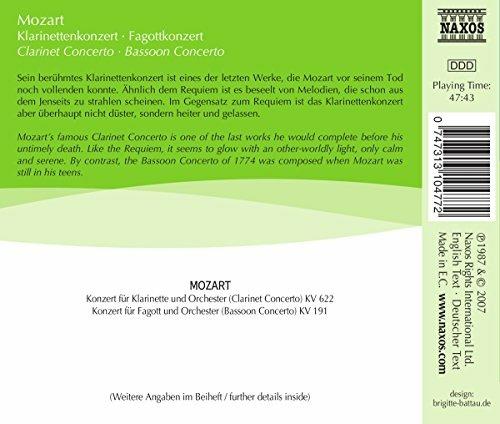 Mozart
Klarinettenkonzert · Fagottkonzert
Clarinet Concerto · Bassoon Concerto

Sein berühmtes Klarinettenkonzert ist eines der letzten Werke, die Mozart vor seinem Tod noch vollenden konnte. Ähnlich dem Requiem ist es beseelt von Melodien, die schon aus dem Jenseits zu strahlen scheinen. Im Gegensatz zum Requiem ist das Klarinettenkonzert aber überhaupt nicht düster, sondern heiter und gelassen.

Mozart's famous Clarinet Concerto is one of the last works he would complete before his untimely death. Like the Requiem, it seems to glow with an other-worldly light, only calm and serene. By contrast, the Bassoon Concerto of 1774 was composed when Mozart was still in his teens.

MOZART
Konzert für Klarinette und Orchester (Clarinet Concerto) KV 622
Konzert für Fagott und Orchester (Bassoon Concerto) KV 191

(Weitere Angaben im Beiheft / further details inside)

NAXOS

DDD

Playing Time:
47:43

0 747313 104772

℗1987 & © 2007
Naxos Rights International Ltd.
English Text · Deutscher Text
Made in E.C. www.naxos.com

design:
brigitte-battau.de